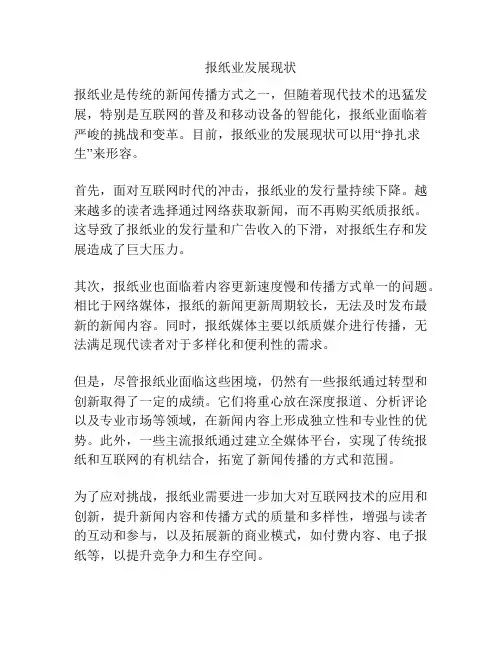 报纸业发展现状

报纸业是传统的新闻传播方式之一，但随着现代技术的迅猛发展，特别是互联网的普及和移动设备的智能化，报纸业面临着严峻的挑战和变革。目前，报纸业的发展现状可以用“挣扎求生”来形容。

首先，面对互联网时代的冲击，报纸业的发行量持续下降。越来越多的读者选择通过网络获取新闻，而不再购买纸质报纸。这导致了报纸业的发行量和广告收入的下滑，对报纸生存和发展造成了巨大压力。

其次，报纸业也面临着内容更新速度慢和传播方式单一的问题。相比于网络媒体，报纸的新闻更新周期较长，无法及时发布最新的新闻内容。同时，报纸媒体主要以纸质媒介进行传播，无法满足现代读者对于多样化和便利性的需求。

但是，尽管报纸业面临这些困境，仍然有一些报纸通过转型和创新取得了一定的成绩。它们将重心放在深度报道、分析评论以及专业市场等领域，在新闻内容上形成独立性和专业性的优势。此外，一些主流报纸通过建立全媒体平台，实现了传统报纸和互联网的有机结合，拓宽了新闻传播的方式和范围。

为了应对挑战，报纸业需要进一步加大对互联网技术的应用和创新，提升新闻内容和传播方式的质量和多样性，增强与读者的互动和参与，以及拓展新的商业模式，如付费内容、电子报纸等，以提升竞争力和生存空间。